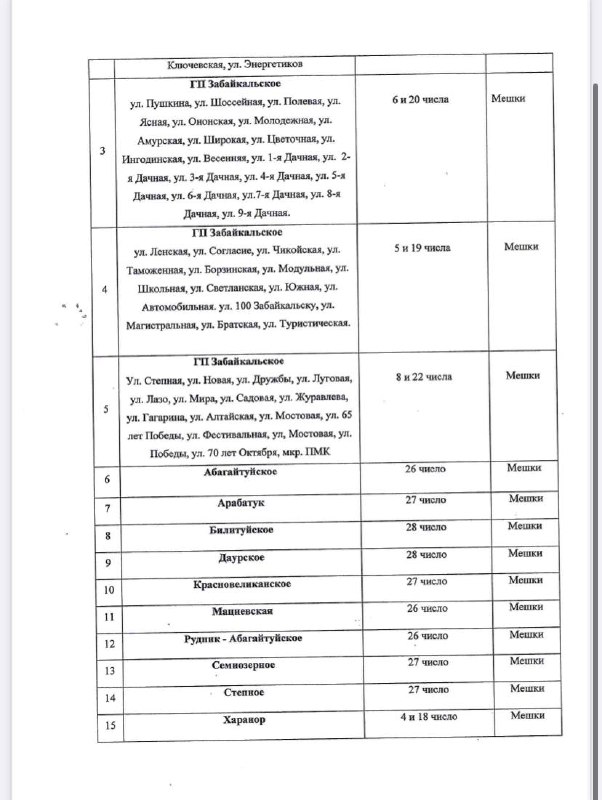 | | Ключевская, ул. Энергетиков | | |
|---|---|---|---|
| 3 | **ГП Забайкальское** ул. Пушкина, ул. Шоссейная, ул. Полевая, ул. Ясная, ул. Ононская, ул. Молодежная, ул. Амурская, ул. Широкая, ул. Цветочная, ул. Ингодинская, ул. Весенняя, ул. 1-я Дачная, ул. 2-я Дачная, ул. 3-я Дачная, ул. 4-я Дачная, ул. 5-я Дачная, ул. 6-я Дачная, ул.7-я Дачная, ул. 8-я Дачная, ул. 9-я Дачная. | 6 и 20 числа | Мешки |
| 4 | **ГП Забайкальское** ул. Ленская, ул. Согласие, ул. Чикойская, ул. Таможенная, ул. Борзинская, ул. Модульная, ул. Школьная, ул. Светланская, ул. Южная, ул. Автомобильная. ул. 100 Забайкальску, ул. Магистральная, ул. Братская, ул. Туристическая. | 5 и 19 числа | Мешки |
| 5 | **ГП Забайкальское** Ул. Степная, ул. Новая, ул. Дружбы, ул. Луговая, ул. Лазо, ул. Мира, ул. Садовая, ул. Журавлева, ул. Гагарина, ул. Алтайская, ул. Мостовая, ул. 65 лет Победы, ул. Фестивальная, ул, Мостовая, ул. Победы, ул. 70 лет Октября, мкр. ПМК | 8 и 22 числа | Мешки |
| 6 | **Абагайтуйское** | 26 число | Мешки |
| 7 | **Арабатук** | 27 число | Мешки |
| 8 | **Билитуйское** | 28 число | Мешки |
| 9 | **Даурское** | 28 число | Мешки |
| 10 | **Красновеликанское** | 27 число | Мешки |
| 11 | **Мациевская** | 26 число | Мешки |
| 12 | **Рудник - Абагайтуйское** | 26 число | Мешки |
| 13 | **Семиозерное** | 27 число | Мешки |
| 14 | **Степное** | 27 число | Мешки |
| 15 | **Харанор** | 4 и 18 число | Мешки |